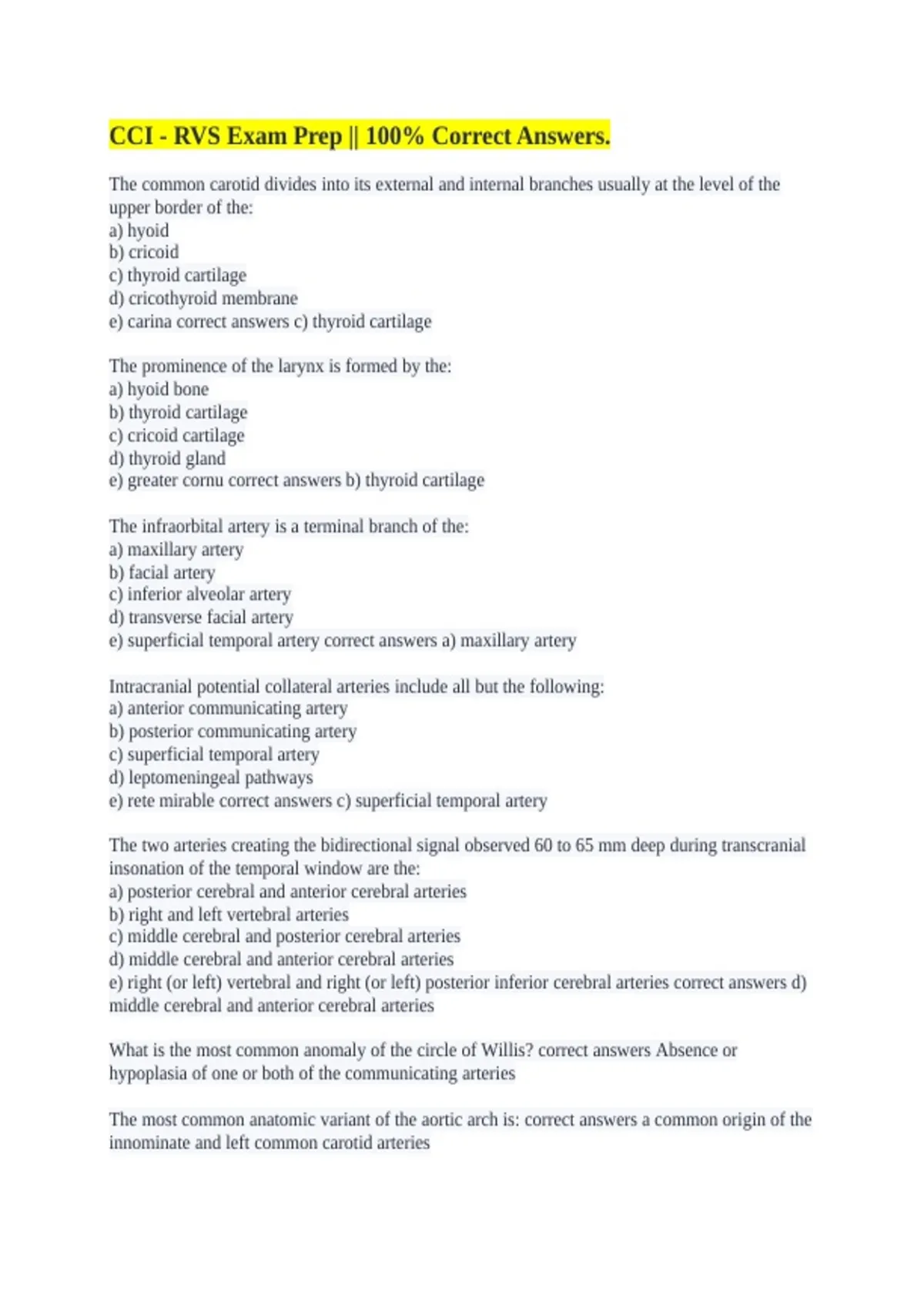 CCI - RVS Exam Prep || 100% Correct Answers.

The common carotid divides into its external and internal branches usually at the level of the upper border of the:
a) hyoid
b) cricoid
c) thyroid cartilage
d) cricothyroid membrane
e) carina correct answers c) thyroid cartilage

The prominence of the larynx is formed by the:
a) hyoid bone
b) thyroid cartilage
c) cricoid cartilage
d) thyroid gland
e) greater cornu correct answers b) thyroid cartilage

The infraorbital artery is a terminal branch of the:
a) maxillary artery
b) facial artery
c) inferior alveolar artery
d) transverse facial artery
e) superficial temporal artery correct answers a) maxillary artery

Intracranial potential collateral arteries include all but the following:
a) anterior communicating artery
b) posterior communicating artery
c) superficial temporal artery
d) leptomeningeal pathways
e) rete mirable correct answers c) superficial temporal artery

The two arteries creating the bidirectional signal observed 60 to 65 mm deep during transcranial insonation of the temporal window are the:
a) posterior cerebral and anterior cerebral arteries
b) right and left vertebral arteries
c) middle cerebral and posterior cerebral arteries
d) middle cerebral and anterior cerebral arteries
e) right (or left) vertebral and right (or left) posterior inferior cerebral arteries correct answers d) middle cerebral and anterior cerebral arteries

What is the most common anomaly of the circle of Willis? correct answers Absence or hypoplasia of one or both of the communicating arteries

The most common anatomic variant of the aortic arch is: correct answers a common origin of the innominate and left common carotid arteries